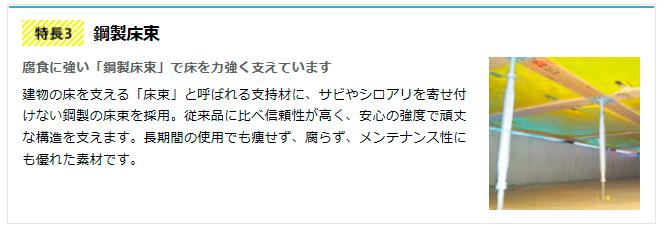 特長3 鋼製床束

腐食に強い「鋼製床束」で床を力強く支えています

建物の床を支える「床束」と呼ばれる支持材に、サビやシロアリを寄せ付けない鋼製の床束を採用。従来品に比べ信頼性が高く、安心の強度で頑丈な構造を支えます。長期間の使用でも痩せず、腐らず、メンテナンス性にも優れた素材です。